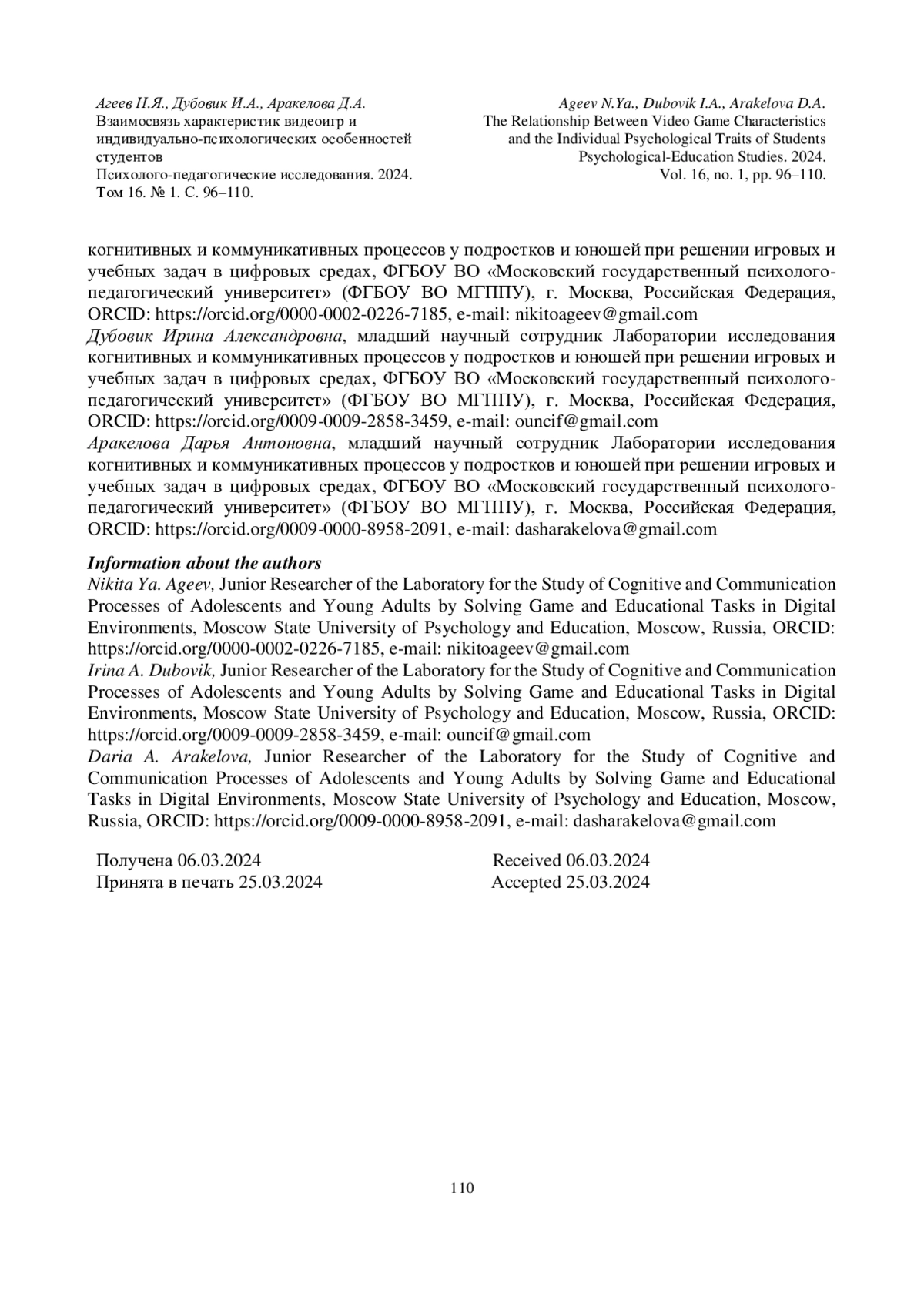 Агеев Н.Я., Дубовик И.А., Аракелова Д.А.
Взаимосвязь характеристик видеоигр и индивидуально-психологических особенностей студентов
Психолого-педагогические исследования. 2024. Том 16. № 1. С. 96–110.

Ageev N.Ya., Dubovik I.A., Arakelova D.A.
The Relationship Between Video Game Characteristics and the Individual Psychological Traits of Students
Psychological-Education Studies. 2024. Vol. 16, no. 1, pp. 96–110.

когнитивных и коммуникативных процессов у подростков и юношей при решении игровых и учебных задач в цифровых средах, ФГБОУ ВО «Московский государственный психолого-педагогический университет» (ФГБОУ ВО МГППУ), г. Москва, Российская Федерация, ORCID: https://orcid.org/0000-0002-0226-7185, e-mail: nikitoageev@gmail.com
Дубовик Ирина Александровна, младший научный сотрудник Лаборатории исследования когнитивных и коммуникативных процессов у подростков и юношей при решении игровых и учебных задач в цифровых средах, ФГБОУ ВО «Московский государственный психолого-педагогический университет» (ФГБОУ ВО МГППУ), г. Москва, Российская Федерация, ORCID: https://orcid.org/0009-0009-2858-3459, e-mail: ouncif@gmail.com
Аракелова Дарья Антоновна, младший научный сотрудник Лаборатории исследования когнитивных и коммуникативных процессов у подростков и юношей при решении игровых и учебных задач в цифровых средах, ФГБОУ ВО «Московский государственный психолого-педагогический университет» (ФГБОУ ВО МГППУ), г. Москва, Российская Федерация, ORCID: https://orcid.org/0009-0000-8958-2091, e-mail: dasharakelova@gmail.com

Information about the authors
Nikita Ya. Ageev, Junior Researcher of the Laboratory for the Study of Cognitive and Communication Processes of Adolescents and Young Adults by Solving Game and Educational Tasks in Digital Environments, Moscow State University of Psychology and Education, Moscow, Russia, ORCID: https://orcid.org/0000-0002-0226-7185, e-mail: nikitoageev@gmail.com
Irina A. Dubovik, Junior Researcher of the Laboratory for the Study of Cognitive and Communication Processes of Adolescents and Young Adults by Solving Game and Educational Tasks in Digital Environments, Moscow State University of Psychology and Education, Moscow, Russia, ORCID: https://orcid.org/0009-0009-2858-3459, e-mail: ouncif@gmail.com
Daria A. Arakelova, Junior Researcher of the Laboratory for the Study of Cognitive and Communication Processes of Adolescents and Young Adults by Solving Game and Educational Tasks in Digital Environments, Moscow State University of Psychology and Education, Moscow, Russia, ORCID: https://orcid.org/0009-0000-8958-2091, e-mail: dasharakelova@gmail.com

Получена 06.03.2024
Принята в печать 25.03.2024

Received 06.03.2024
Accepted 25.03.2024

110